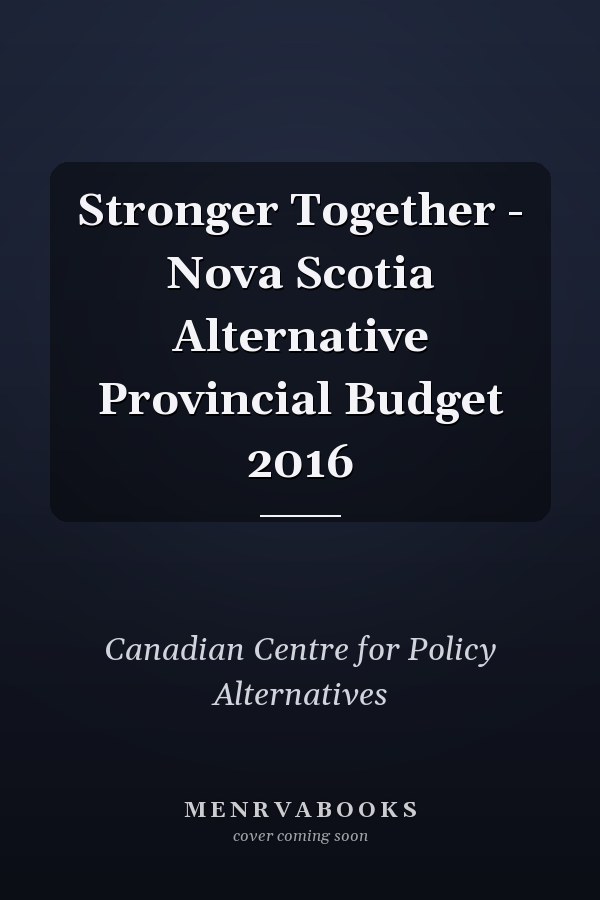 Stronger Together - Nova Scotia Alternative Provincial Budget 2016

Canadian Centre for Policy Alternatives

MENRVABOOKS
cover coming soon